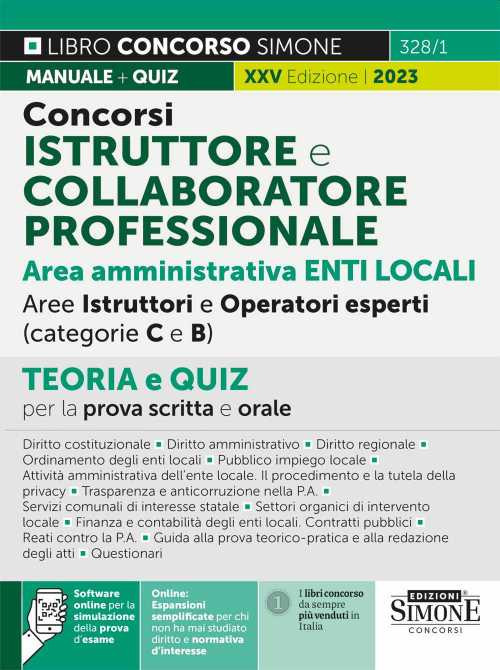 LIBRO CONCORSO SIMONE 328/1

MANUALE + QUIZ XXV Edizione | 2023

Concorsi
ISTRUTTORE e COLLABORATORE PROFESSIONALE
Area amministrativa ENTI LOCALI
Aree Istruttori e Operatori esperti (categorie C e B)

TEORIA e QUIZ
per la prova scritta e orale

Diritto costituzionale ▪ Diritto amministrativo ▪ Diritto regionale ▪ Ordinamento degli enti locali ▪ Pubblico impiego locale ▪ Attività amministrativa dell'ente locale. Il procedimento e la tutela della privacy ▪ Trasparenza e anticorruzione nella P.A. ▪ Servizi comunali di interesse statale ▪ Settori organici di intervento locale ▪ Finanza e contabilità degli enti locali. Contratti pubblici ▪ Reati contro la P.A. ▪ Guida alla prova teorico-pratica e alla redazione degli atti ▪ Questionari

Software online per la simulazione della prova d'esame

Online: Espansioni semplificate per chi non ha mai studiato diritto e normativa d'interesse

1 I libri concorso da sempre più venduti in Italia

EDIZIONI SIMONE CONCORSI